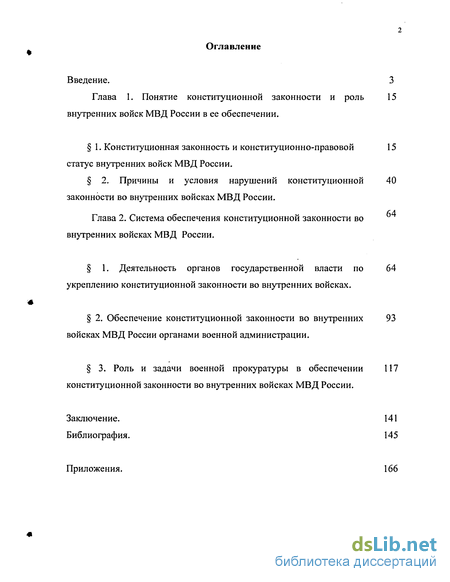 2

Оглавление

Введение. 3

Глава 1. Понятие конституционной законности и роль внутренних войск МВД России в ее обеспечении. 15

§ 1. Конституционная законность и конституционно-правовой статус внутренних войск МВД России. 15

§ 2. Причины и условия нарушений конституционной законности во внутренних войсках МВД России. 40

Глава 2. Система обеспечения конституционной законности во внутренних войсках МВД России. 64

§ 1. Деятельность органов государственной власти по укреплению конституционной законности во внутренних войсках. 64

§ 2. Обеспечение конституционной законности во внутренних войсках МВД России органами военной администрации. 93

§ 3. Роль и задачи военной прокуратуры в обеспечении конституционной законности во внутренних войсках МВД России. 117

Заключение. 141

Библиография. 145

Приложения. 166

dsLib.net
библиотека диссертаций